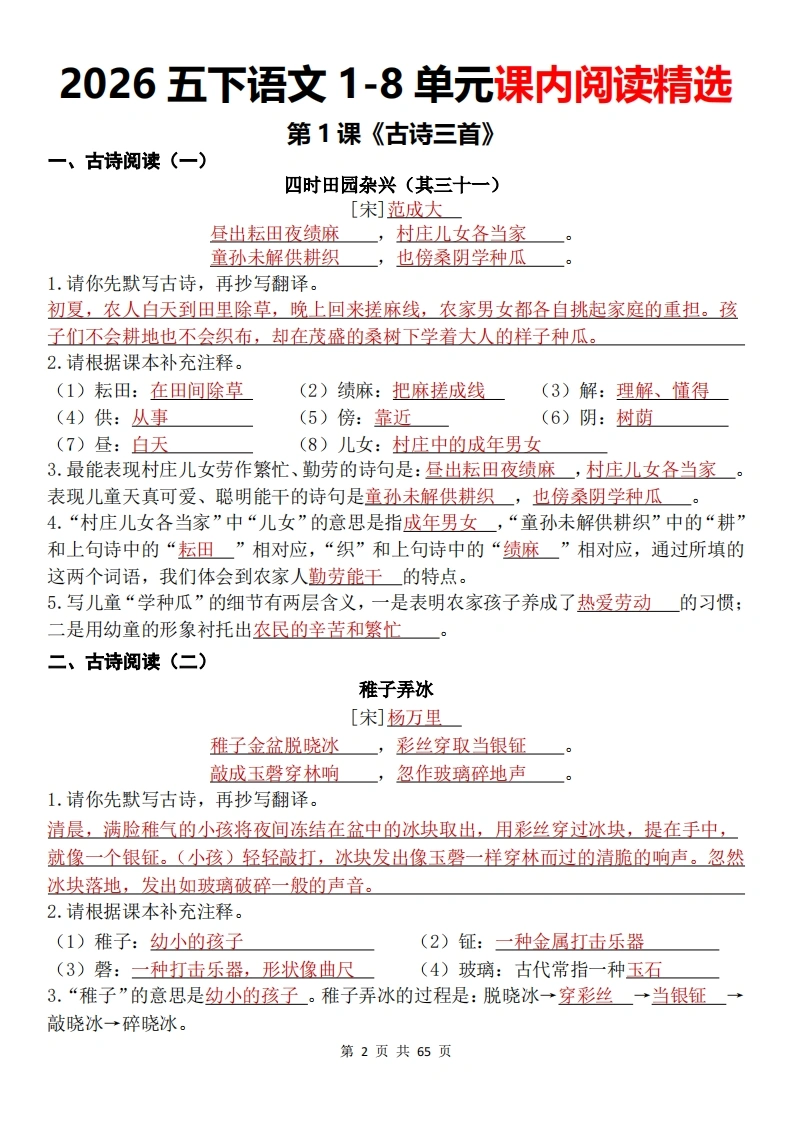 2026 五下语文 1-8 单元课内阅读精选

第 1 课《古诗三首》

一、古诗阅读（一）

四时田园杂兴（其三十一）

[宋]范成大

昼出耘田夜绩麻，村庄儿女各当家。
童孙未解供耕织，也傍桑阴学种瓜。

1.请你先默写古诗，再抄写翻译。
初夏，农人白天到田里除草，晚上回来搓麻线，农家男女都各自挑起家庭的重担。孩子们不会耕地也不会织布，却在茂盛的桑树下学着大人的样子种瓜。

2.请根据课本补充注释。
（1）耘田：在田间除草 （2）绩麻：把麻搓成线 （3）解：理解、懂得
（4）供：从事 （5）傍：靠近 （6）阴：树荫
（7）昼：白天 （8）儿女：村庄中的成年男女

3.最能表现村庄儿女劳作繁忙、勤劳的诗句是：昼出耘田夜绩麻，村庄儿女各当家。表现儿童天真可爱、聪明能干的诗句是童孙未解供耕织，也傍桑阴学种瓜。

4.“村庄儿女各当家”中“儿女”的意思是指成年男女，“童孙未解供耕织”中的“耕”和上句诗中的“耘田”相对应，“织”和上句诗中的“绩麻”相对应，通过所填的这两个词语，我们体会到农家人勤劳能干的特点。

5.写儿童“学种瓜”的细节有两层含义，一是表明农家孩子养成了热爱劳动的习惯；二是用幼童的形象衬托出农民的辛苦和繁忙。

二、古诗阅读（二）

稚子弄冰

[宋]杨万里

稚子金盆脱晓冰，彩丝穿取当银钲。
敲成玉磬穿林响，忽作玻璃碎地声。

1.请你先默写古诗，再抄写翻译。
清晨，满脸稚气的小孩将夜间冻结在盆中的冰块取出，用彩丝穿过冰块，提在手中，就像一个银钲。（小孩）轻轻敲打，冰块发出像玉磬一样穿林而过的清脆的响声。忽然冰块落地，发出如玻璃破碎一般的声音。

2.请根据课本补充注释。
（1）稚子：幼小的孩子 （2）钲：一种金属打击乐器
（3）磬：一种打击乐器，形状像曲尺 （4）玻璃：古代常指一种玉石

3.“稚子”的意思是幼小的孩子。稚子弄冰的过程是：脱晓冰→穿彩丝→当银钲→敲晓冰→碎晓冰。

第 2 页 共 65 页